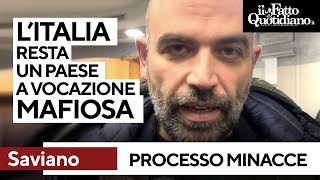 il Fatto Quotidiano

L'ITALIA
RESTA
UN PAESE
A VOCAZIONE
MAFIOSA

Saviano
PROCESSO MINACCE